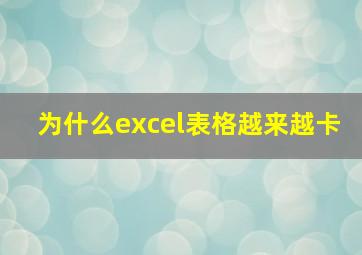 为什么excel表格越来越卡